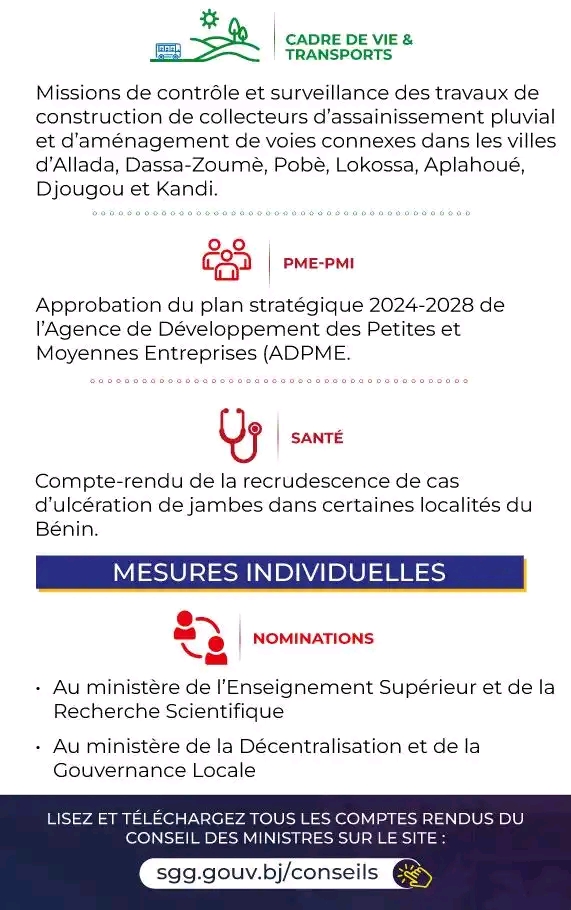 CADRE DE VIE & TRANSPORTS

Missions de contrôle et surveillance des travaux de construction de collecteurs d'assainissement pluvial et d'aménagement de voies connexes dans les villes d'Allada, Dassa-Zoumè, Pobè, Lokossa, Aplahoué, Djougou et Kandi.

PME-PMI

Approbation du plan stratégique 2024-2028 de l'Agence de Développement des Petites et Moyennes Entreprises (ADPME.

SANTÉ

Compte-rendu de la recrudescence de cas d'ulcération de jambes dans certaines localités du Bénin.

MESURES INDIVIDUELLES

NOMINATIONS

• Au ministère de l'Enseignement Supérieur et de la Recherche Scientifique

• Au ministère de la Décentralisation et de la Gouvernance Locale

LISEZ ET TÉLÉCHARGEZ TOUS LES COMPTES RENDUS DU CONSEIL DES MINISTRES SUR LE SITE :

sgg.gouv.bj/conseils